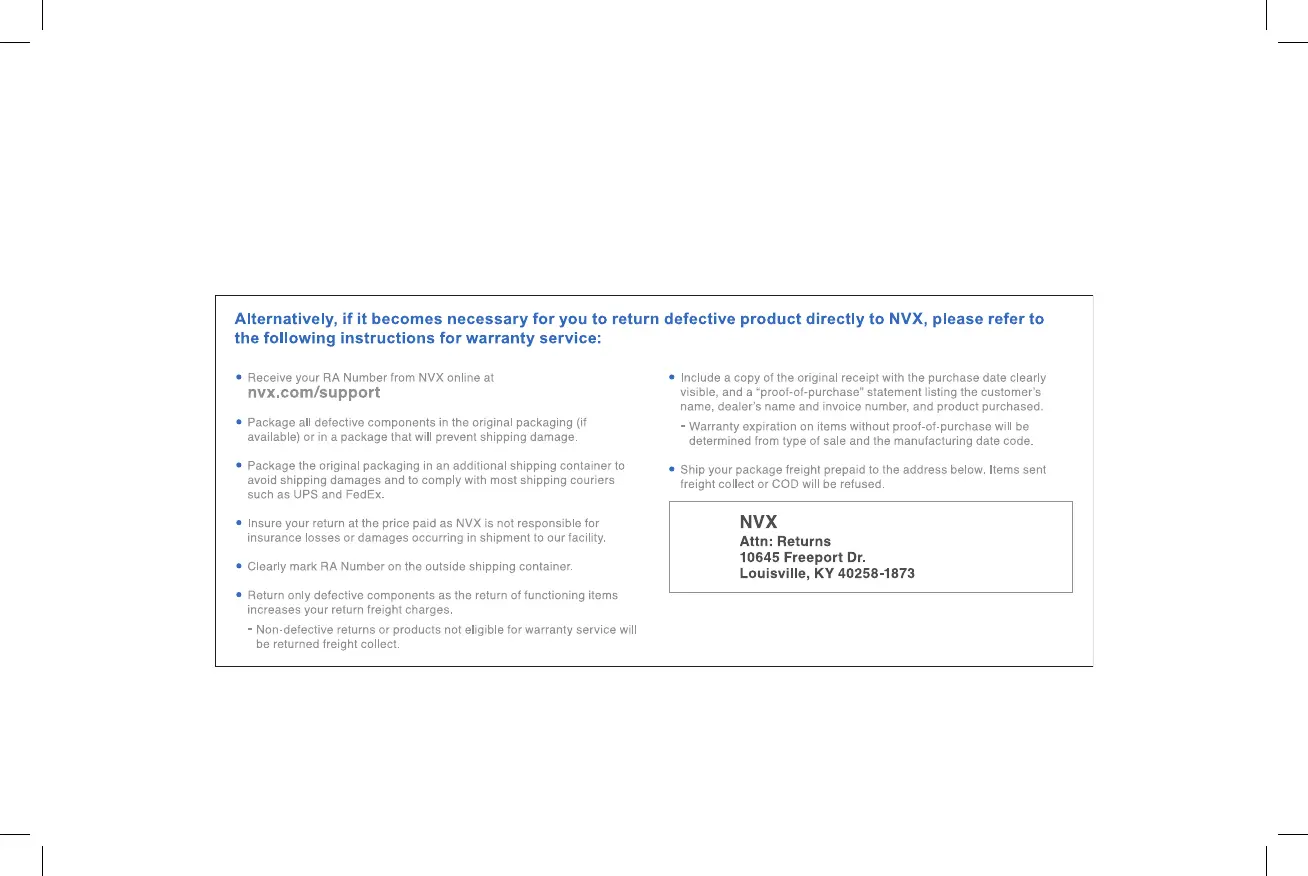 Alternatively, if it becomes necessary for you to return defective product directly to NVX, please refer to the following instructions for warranty service:

• Receive your RA Number from NVX online at nvx.com/support

• Package all defective components in the original packaging (if available) or in a package that will prevent shipping damage.

• Package the original packaging in an additional shipping container to avoid shipping damages and to comply with most shipping couriers such as UPS and FedEx.

• Insure your return at the price paid as NVX is not responsible for insurance losses or damages occurring in shipment to our facility.

• Clearly mark RA Number on the outside shipping container.

• Return only defective components as the return of functioning items increases your return freight charges.

- Non-defective returns or products not eligible for warranty service will be returned freight collect.

• Include a copy of the original receipt with the purchase date clearly visible, and a "proof-of-purchase" statement listing the customer's name, dealer's name and invoice number, and product purchased.

- Warranty expiration on items without proof-of-purchase will be determined from type of sale and the manufacturing date code.

• Ship your package freight prepaid to the address below. Items sent freight collect or COD will be refused.

NVX
Attn: Returns
10645 Freeport Dr.
Louisville, KY 40258-1873